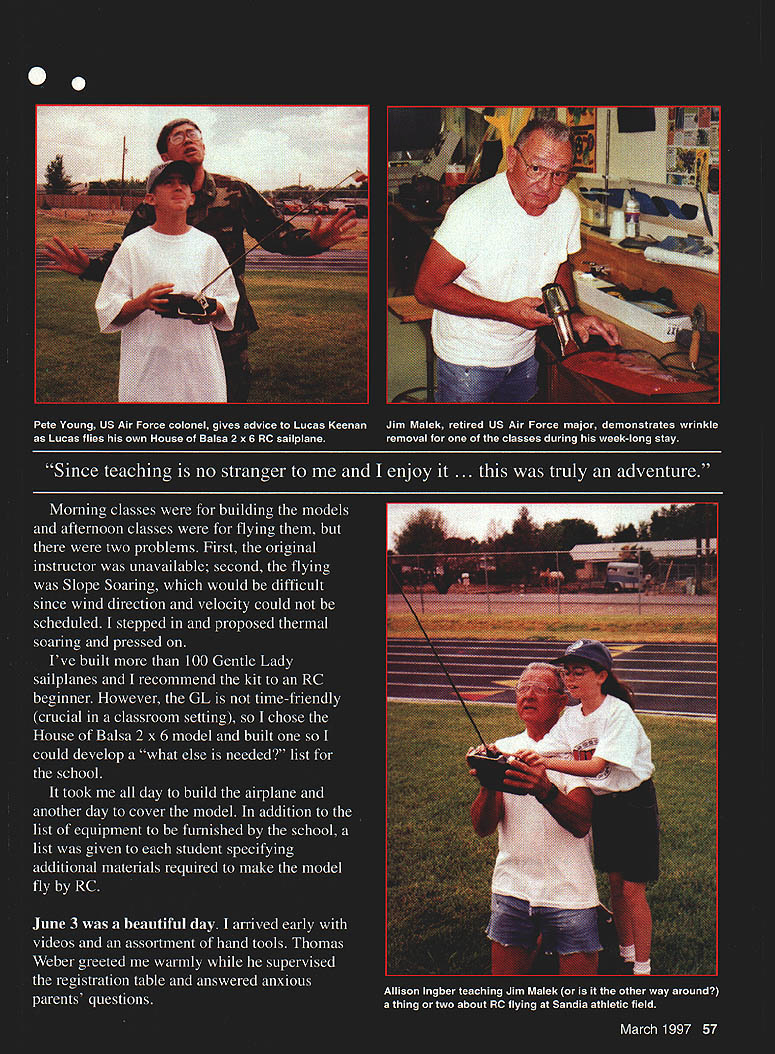 Pete Young, US Air Force colonel, gives advice to Lucas Keenan as Lucas flies his own House of Balsa 2 x 6 RC sailplane.

Jim Malek, retired US Air Force major, demonstrates wrinkle removal for one of the classes during his week-long stay.

"Since teaching is no stranger to me and I enjoy it … this was truly an adventure."

Morning classes were for building the models and afternoon classes were for flying them, but there were two problems. First, the original instructor was unavailable; second, the flying was Slope Soaring, which would be difficult since wind direction and velocity could not be scheduled. I stepped in and proposed thermal soaring and pressed on.

I've built more than 100 Gentle Lady sailplanes and I recommend the kit to an RC beginner. However, the GL is not time-friendly (crucial in a classroom setting), so I chose the House of Balsa 2 x 6 model and built one so I could develop a "what else is needed?" list for the school.

It took me all day to build the airplane and another day to cover the model. In addition to the list of equipment to be furnished by the school, a list was given to each student specifying additional materials required to make the model fly by RC.

June 3 was a beautiful day. I arrived early with videos and an assortment of hand tools. Thomas Weber greeted me warmly while he supervised the registration table and answered anxious parents' questions.

Allison Ingber teaching Jim Malek (or is it the other way around?) a thing or two about RC flying at Sandia athletic field.

March 1997 57